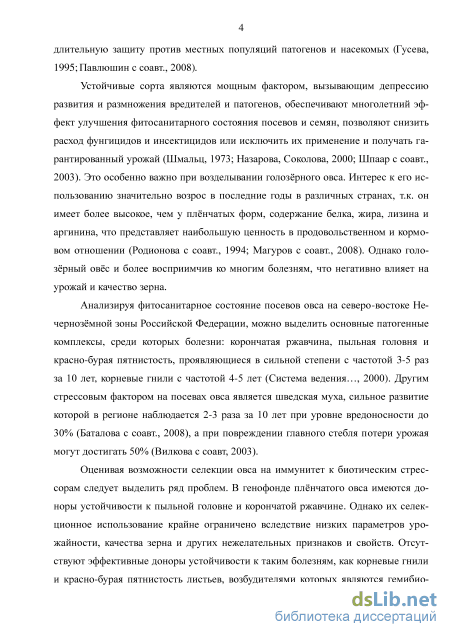 4

длительную защиту против местных популяций патогенов и насекомых (Гусева, 1995; Павлюшин с соавт., 2008).

Устойчивые сорта являются мощным фактором, вызывающим депрессию развития и размножения вредителей и патогенов, обеспечивают многолетний эффект улучшения фитосанитарного состояния посевов и семян, позволяют снизить расход фунгицидов и инсектицидов или исключить их применение и получать гарантированный урожай (Шмальц, 1973; Назарова, Соколова, 2000; Шпаар с соавт., 2003). Это особенно важно при возделывании голозёрного овса. Интерес к его использованию значительно возрос в последние годы в различных странах, т.к. он имеет более высокое, чем у плёнчатых форм, содержание белка, жира, лизина и аргинина, что представляет наибольшую ценность в продовольственном и кормовом отношении (Родионова с соавт., 1994; Магуров с соавт., 2008). Однако голозёрный овёс и более восприимчив ко многим болезням, что негативно влияет на урожай и качество зерна.

Анализируя фитосанитарное состояние посевов овса на северо-востоке Нечернозёмной зоны Российской Федерации, можно выделить основные патогенные комплексы, среди которых болезни: корончатая ржавчина, пыльная головня и красно-бурая пятнистость, проявляющиеся в сильной степени с частотой 3-5 раз за 10 лет, корневые гнили с частотой 4-5 лет (Система ведения…, 2000). Другим стрессовым фактором на посевах овса является шведская муха, сильное развитие которой в регионе наблюдается 2-3 раза за 10 лет при уровне вредоносности до 30% (Баталова с соавт., 2008), а при повреждении главного стебля потери урожая могут достигать 50% (Вилкова с соавт, 2003).

Оценивая возможности селекции овса на иммунитет к биотическим стрессорам следует выделить ряд проблем. В генофонде плёнчатого овса имеются доноры устойчивости к пыльной головне и корончатой ржавчине. Однако их селекционное использование крайне ограничено вследствие низких параметров урожайности, качества зерна и других нежелательных признаков и свойств. Отсутствуют эффективные доноры устойчивости к таким болезням, как корневые гнили и красно-бурая пятнистость листьев, возбудителями которых являются гемибио-

dsLib.net
библиотека диссертаций